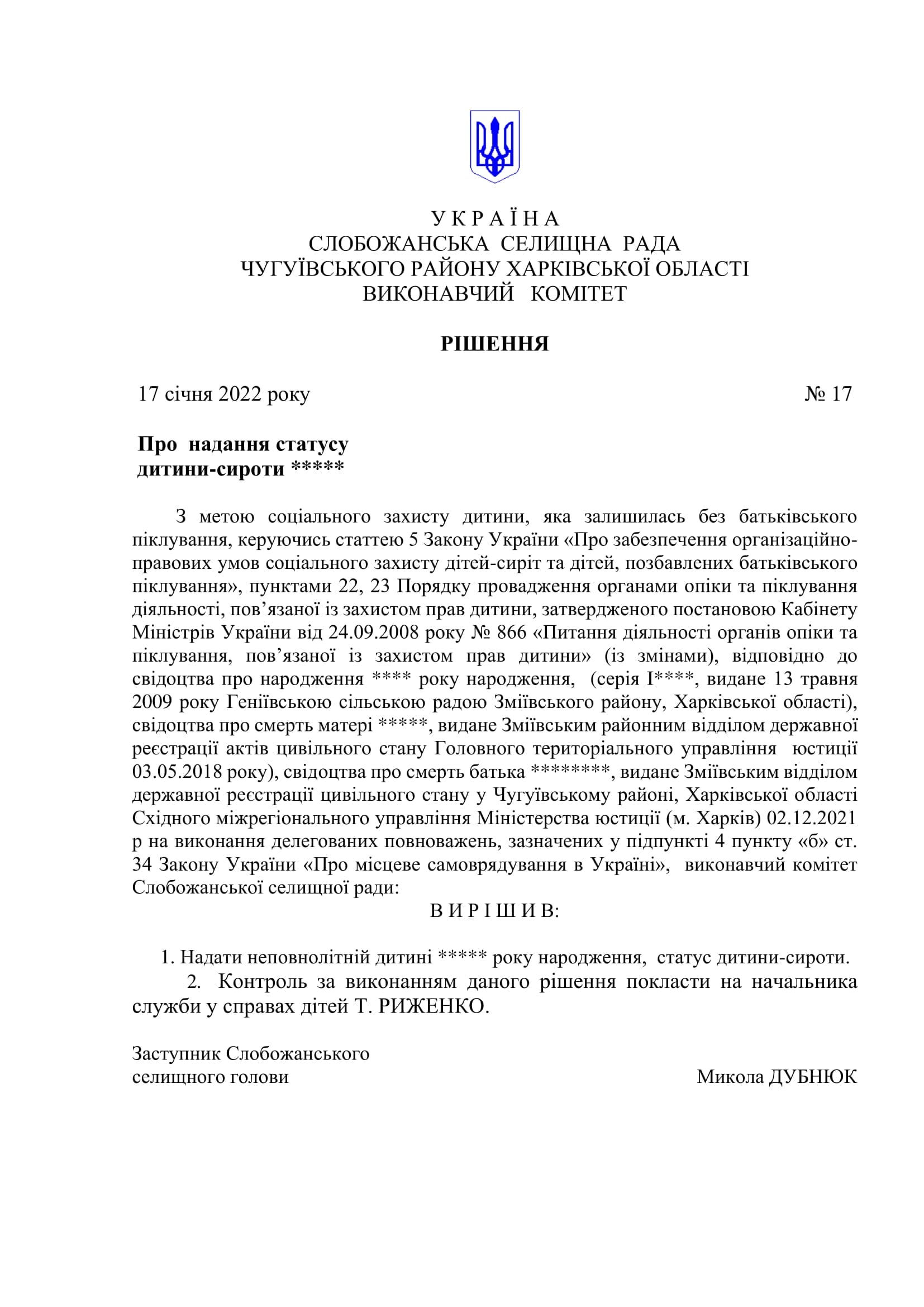 У К Р А Ї Н А
СЛОБОЖАНСЬКА СЕЛИЩНА РАДА
ЧУГУЇВСЬКОГО РАЙОНУ ХАРКІВСЬКОЇ ОБЛАСТІ
ВИКОНАВЧИЙ КОМІТЕТ

РІШЕННЯ

17 січня 2022 року № 17

Про надання статусу
дитини-сироти *****

З метою соціального захисту дитини, яка залишилась без батьківського піклування, керуючись статтею 5 Закону України «Про забезпечення організаційно-правових умов соціального захисту дітей-сиріт та дітей, позбавлених батьківського піклування», пунктами 22, 23 Порядку провадження органами опіки та піклування діяльності, пов’язаної із захистом прав дитини, затвердженого постановою Кабінету Міністрів України від 24.09.2008 року № 866 «Питання діяльності органів опіки та піклування, пов’язаної із захистом прав дитини» (із змінами), відповідно до свідоцтва про народження **** року народження, (серія І****, видане 13 травня 2009 року Геніївською сільською радою Зміївського району, Харківської області), свідоцтва про смерть матері *****, видане Зміївським районним відділом державної реєстрації актів цивільного стану Головного територіального управління юстиції 03.05.2018 року), свідоцтва про смерть батька ********, видане Зміївським відділом державної реєстрації цивільного стану у Чугуївському районі, Харківської області Східного міжрегіонального управління Міністерства юстиції (м. Харків) 02.12.2021 р на виконання делегованих повноважень, зазначених у підпункті 4 пункту «б» ст. 34 Закону України «Про місцеве самоврядування в Україні», виконавчий комітет Слобожанської селищної ради:

В И Р І Ш И В:

1. Надати неповнолітній дитині ***** року народження, статус дитини-сироти.
2. Контроль за виконанням даного рішення покласти на начальника служби у справах дітей Т. РИЖЕНКО.

Заступник Слобожанського
селищного голови Микола ДУБНЮК